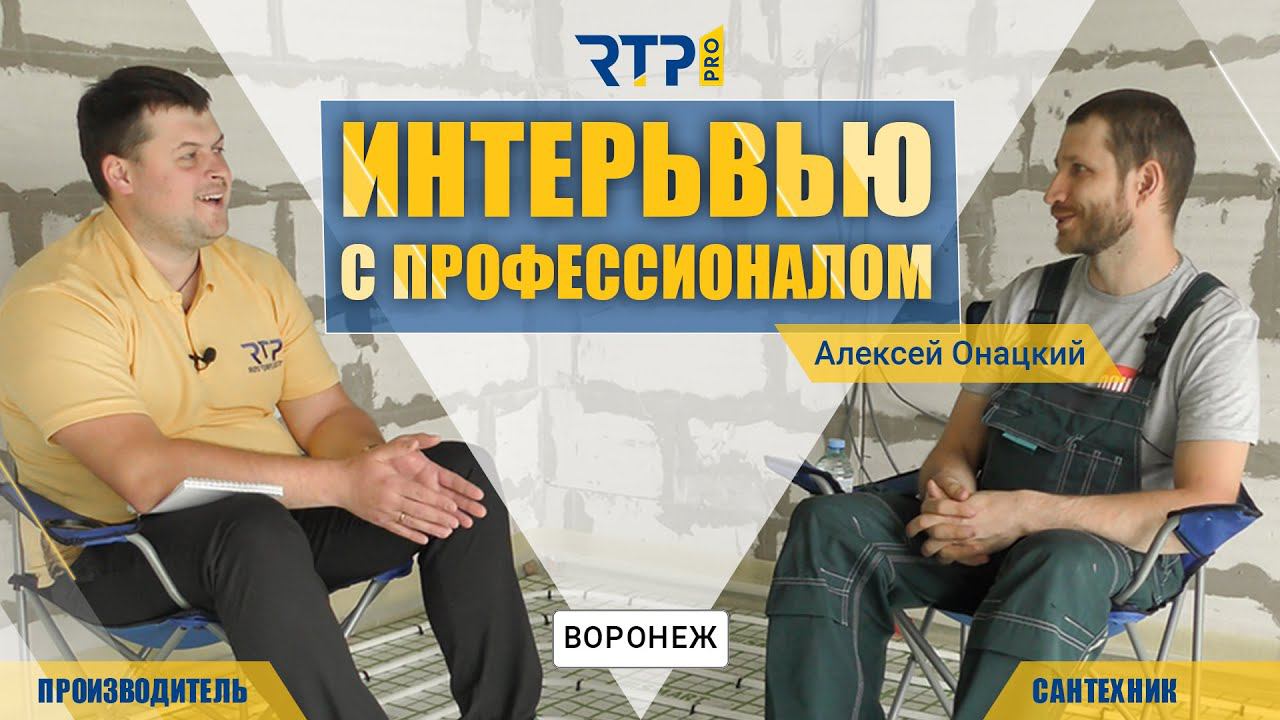 RTP PRO

ИНТЕРЬВЬЮ С ПРОФЕССИОНАЛОМ

Алексей Онацкий

RTP

ВОРОНЕЖ

ПРОИЗВОДИТЕЛЬ

САНТЕХНИК